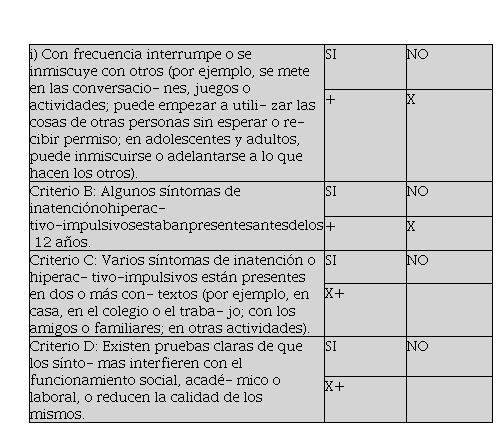 | i) Con frecuencia interrumpe o se inmiscuye con otros (por ejemplo, se mete en las conversacio- nes, juegos o actividades; puede empezar a utili- zar las cosas de otras personas sin esperar o re- cibir permiso; en adolescentes y adultos, puede inmiscuirse o adelantarse a lo que hacen los otros). | SI | NO |
|---|---|---|
| | + | X |
| Criterio B: Algunos síntomas de inatenciónohiperac- tivo-impulsivosestabanpresentesantesdelos 12 años. | SI | NO |
| | + | X |
| Criterio C: Varios síntomas de inatención o hiperac- tivo-impulsivos están presentes en dos o más con- textos (por ejemplo, en casa, en el colegio o el traba- jo; con los amigos o familiares; en otras actividades). | SI | NO |
| | X+ | |
| Criterio D: Existen pruebas claras de que los sínto- mas interfieren con el funcionamiento social, acadé- mico o laboral, o reducen la calidad de los mismos. | SI | NO |
| | X+ | |